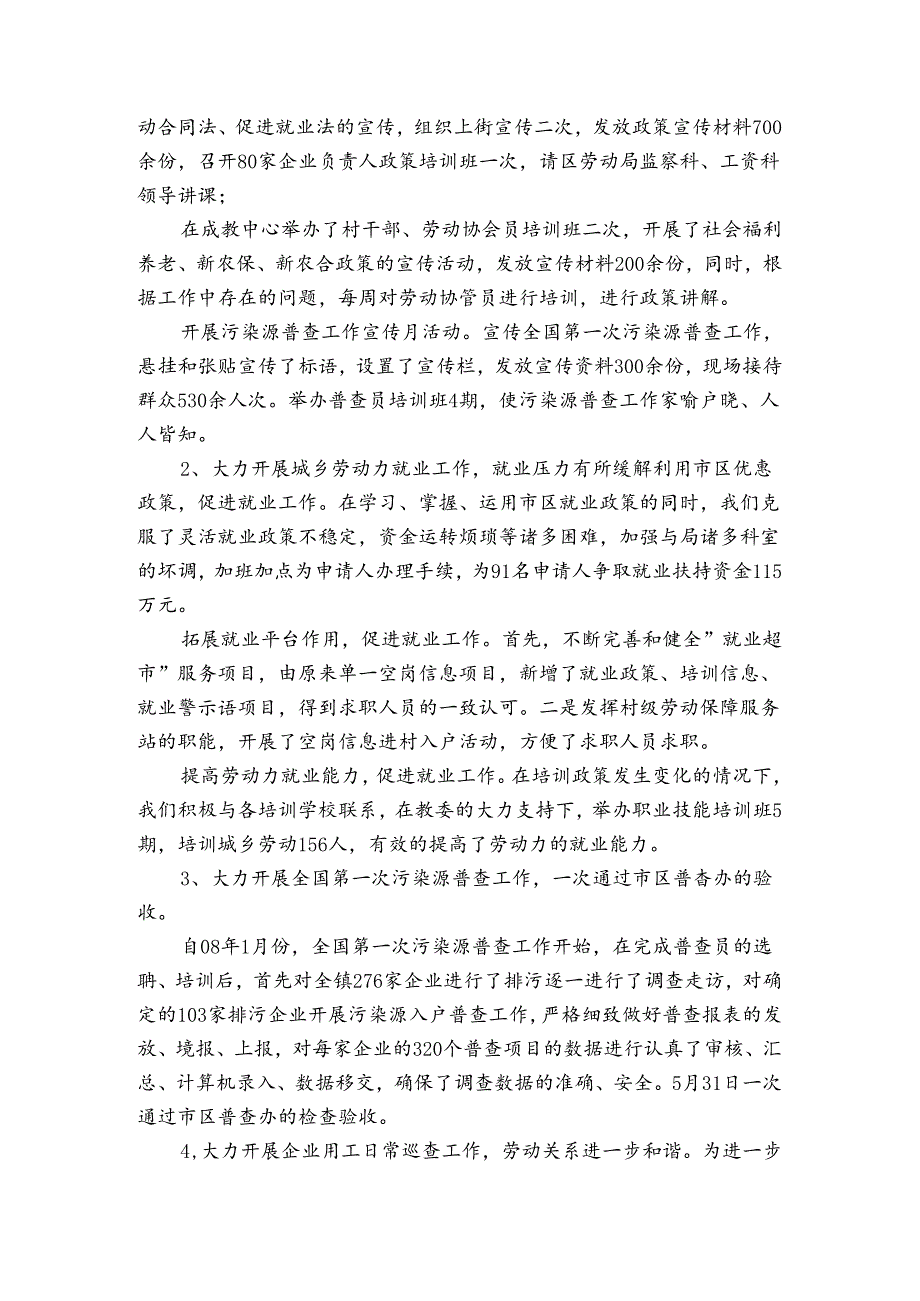 动合同法、促进就业法的宣传，组织上街宣传二次，发放政策宣传材料700余份，召开80家企业负责人政策培训班一次，请区劳动局监察科、工资科领导讲课；

在成教中心举办了村干部、劳动协会员培训班二次，开展了社会福利养老、新农保、新农合政策的宣传活动，发放宣传材料200余份，同时，根据工作中存在的问题，每周对劳动协管员进行培训，进行政策讲解。

开展污染源普查工作宣传月活动。宣传全国第一次污染源普查工作，悬挂和张贴宣传了标语，设置了宣传栏，发放宣传资料300余份，现场接待群众530余人次。举办普查员培训班4期，使污染源普查工作家喻户晓、人人皆知。

2、大力开展城乡劳动力就业工作，就业压力有所缓解利用市区优惠政策，促进就业工作。在学习、掌握、运用市区就业政策的同时，我们克服了灵活就业政策不稳定，资金运转烦琐等诸多困难，加强与局诸多科室的坏调，加班加点为申请人办理手续，为91名申请人争取就业扶持资金115万元。

拓展就业平台作用，促进就业工作。首先，不断完善和健全”就业超市”服务项目，由原来单一空岗信息项目，新增了就业政策、培训信息、就业警示语项目，得到求职人员的一致认可。二是发挥村级劳动保障服务站的职能，开展了空岗信息进村入户活动，方便了求职人员求职。

提高劳动力就业能力，促进就业工作。在培训政策发生变化的情况下，我们积极与各培训学校联系，在教委的大力支持下，举办职业技能培训班5期，培训城乡劳动156人，有效的提高了劳动力的就业能力。

3、大力开展全国第一次污染源普查工作，一次通过市区普查办的验收。

自08年1月份，全国第一次污染源普查工作开始，在完成普查员的选聘、培训后，首先对全镇276家企业进行了排污逐一进行了调查走访，对确定的103家排污企业开展污染源入户普查工作，严格细致做好普查报表的发放、境报、上报，对每家企业的320个普查项目的数据进行认真了审核、汇总、计算机录入、数据移交，确保了调查数据的准确、安全。5月31日一次通过市区普查办的检查验收。

4,大力开展企业用工日常巡查工作，劳动关系进一步和谐。为进一步